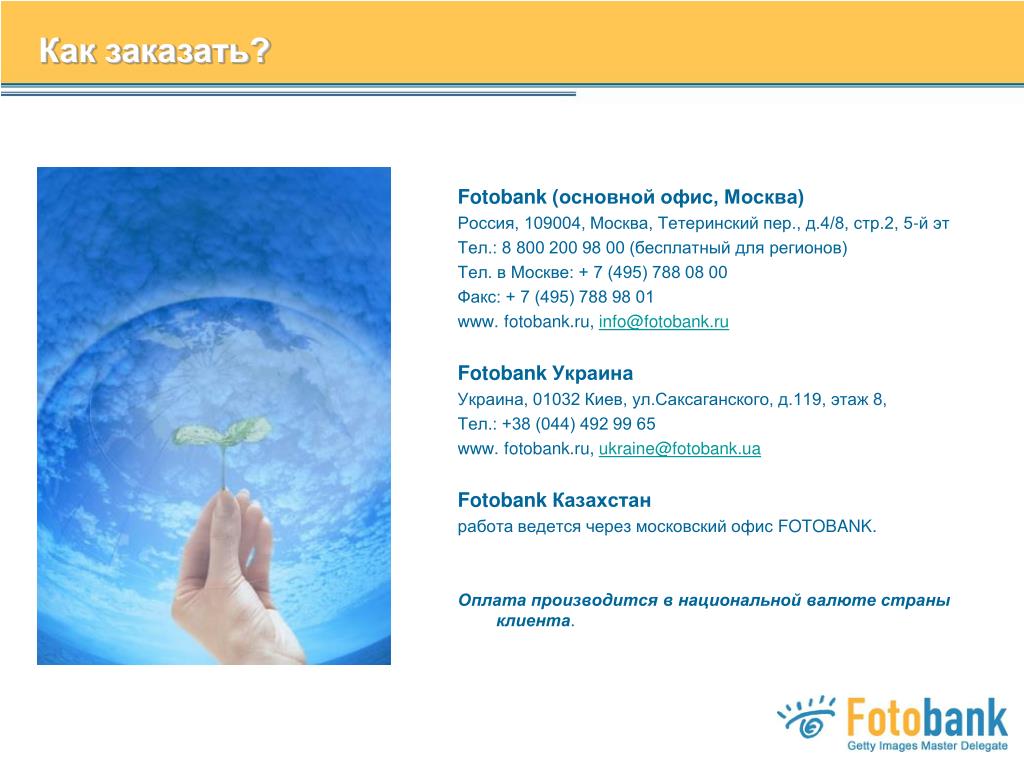 Как заказать?

Fotobank (основной офис, Москва)
Россия, 109004, Москва, Тетеринский пер., д.4/8, стр.2, 5-й эт
Тел.: 8 800 200 98 00 (бесплатный для регионов)
Тел. в Москве: + 7 (495) 788 08 00
Факс: + 7 (495) 788 98 01
www. fotobank.ru, info@fotobank.ru

Fotobank Украина
Украина, 01032 Киев, ул.Саксаганского, д.119, этаж 8,
Тел.: +38 (044) 492 99 65
www. fotobank.ru, ukraine@fotobank.ua

Fotobank Казахстан
работа ведется через московский офис FOTOBANK.

Оплата производится в национальной валюте страны клиента.

Fotobank
Getty Images Master Delegate